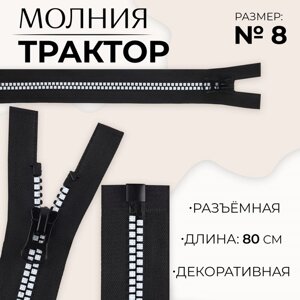 МОЛНИЯ
ТРАКТОР

РАЗМЕР:
№ 8

·РАЗЪЁМНАЯ
·ДЛИНА: 80 СМ
·ДЕКОРАТИВНАЯ